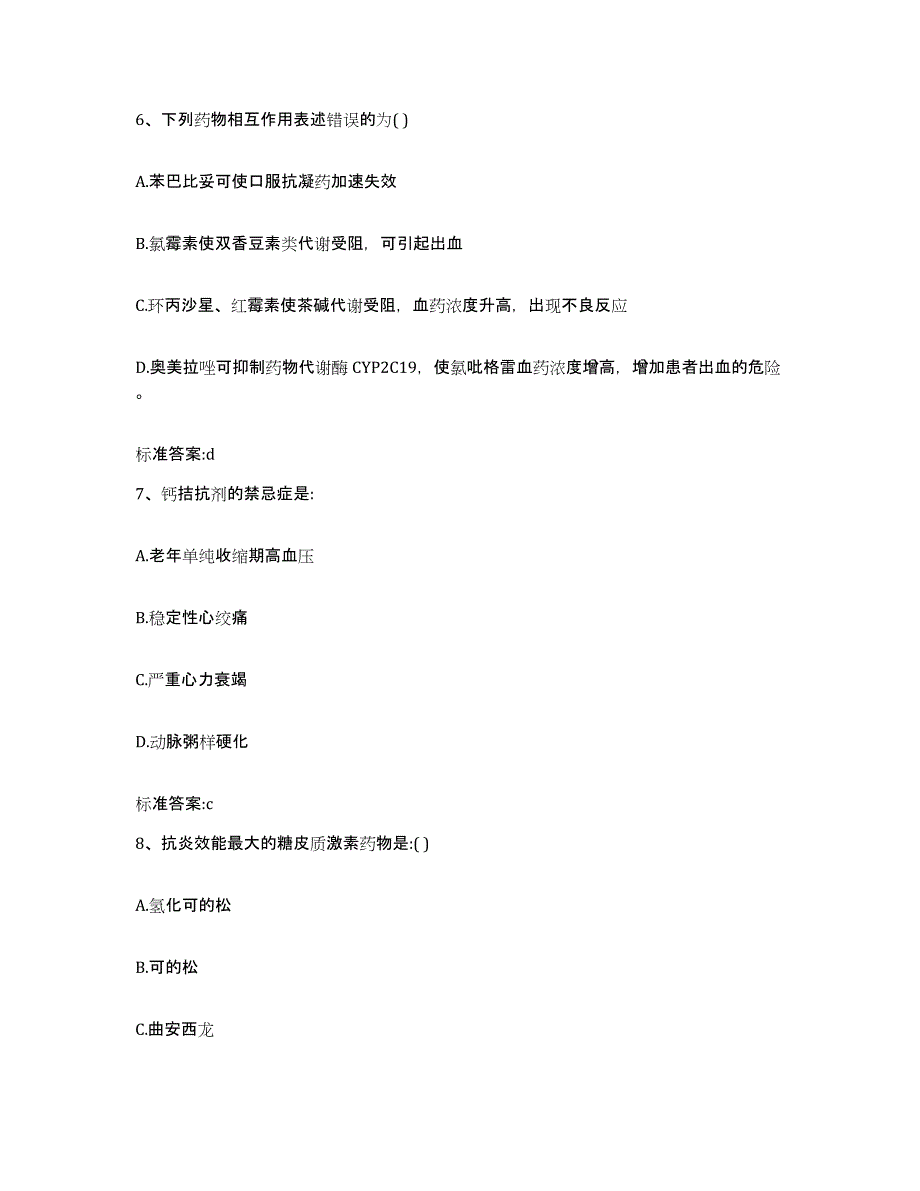 6、下列药物相互作用表述错误的为( )

A.苯巴比妥可使口服抗凝药加速失效

B.氯霉素使双香豆素类代谢受阻，可引起出血

C.环丙沙星、红霉素使茶碱代谢受阻，血药浓度升高，出现不良反应

D.奥美拉唑可抑制药物代谢酶 CYP2C19，使氯吡格雷血药浓度增高，增加患者出血的危险。

标准答案:d

7、钙拮抗剂的禁忌症是:

A.老年单纯收缩期高血压

B.稳定性心绞痛

C.严重心力衰竭

D.动脉粥样硬化

标准答案:c

8、抗炎效能最大的糖皮质激素药物是:( )

A.氢化可的松

B.可的松

C.曲安西龙